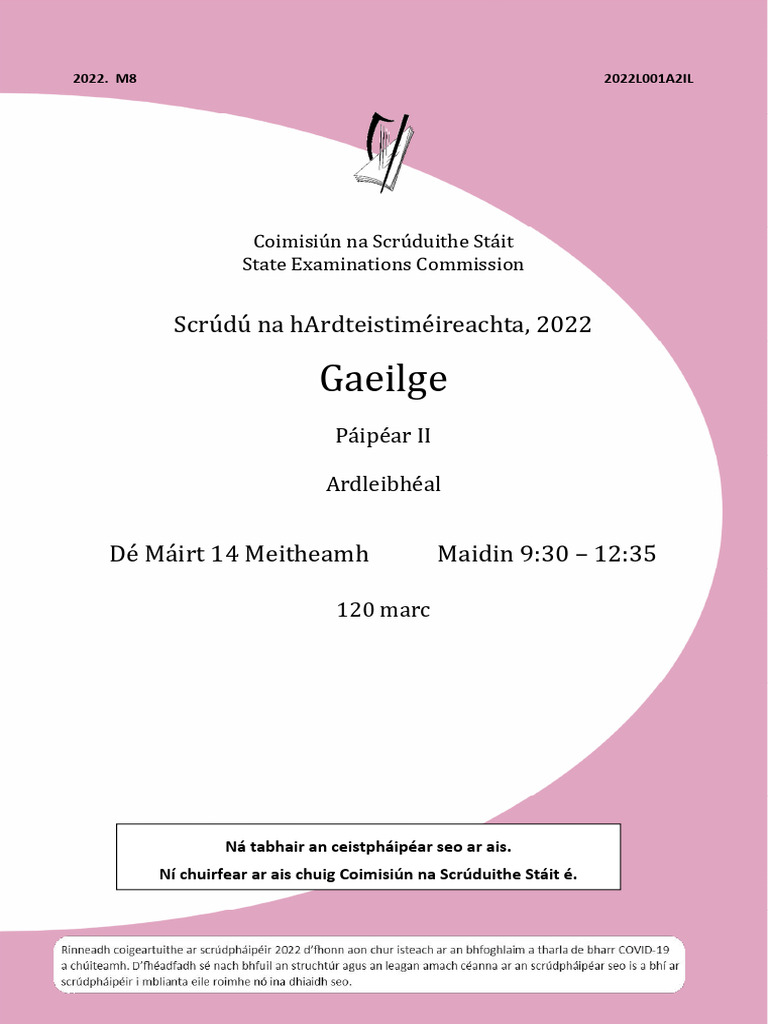 2022. M8

2022L001A2IL

Coimisiún na Scrúduithe Stáit
State Examinations Commission

Scrúdú na hArdteistiméireachta, 2022

Gaeilge

Páipéar II

Ardleibhéal

Dé Máirt 14 Meitheamh Maidin 9:30 – 12:35

120 marc

Ná tabhair an ceistpháipéar seo ar ais.
Ní chuirfear ar ais chuig Coimisiún na Scrúduithe Stáit é.

Rinneadh coigeartuithe ar scrúdpháipéir 2022 d'fhonn aon chur isteach ar an bhfoghlaim a tharla de bharr COVID-19 a chúiteamh. D'fhéadfadh sé nach bhfuil an struchtúr agus an leagan amach céanna ar an scrúdpháipéar seo is a bhí ar scrúdpháipéir i mblianta eile roimhe nó ina dhiaidh seo.